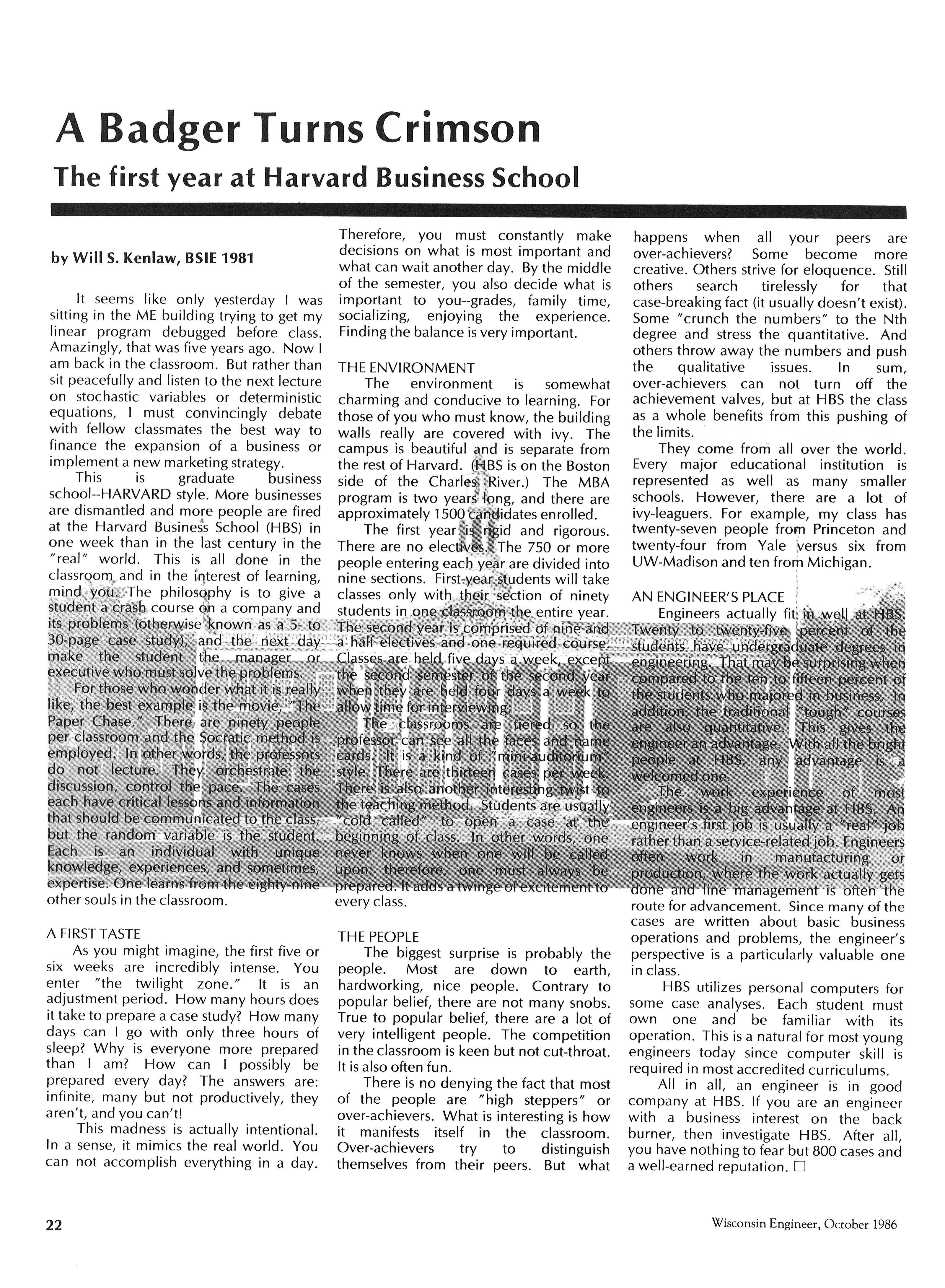 A Badger Turns Crimson

The first year at Harvard Business School

by Will S. Kenlaw, BSIE 1981

It seems like only yesterday I was sitting in the ME building trying to get my linear program debugged before class. Amazingly, that was five years ago. Now I am back in the classroom. But rather than sit peacefully and listen to the next lecture on stochastic variables or deterministic equations, I must convincingly debate with fellow classmates the best way to finance the expansion of a business or implement a new marketing strategy.

This is graduate business school--HARVARD style. More businesses are dismantled and more people are fired at the Harvard Business School (HBS) in one week than in the last century in the "real" world. This is all done in the classroom and in the interest of learning, mind you. The philosophy is to give a student a crash course on a company and its problems (otherwise known as a 5- to 30-page case study), and the next day make the student the manager or executive who must solve the problems.

For those who wonder what it is really like, the best example is the movie, "The Paper Chase." There are ninety people per classroom and the Socratic method is employed. In other words, the professors do not lecture. They orchestrate the discussion, control the pace. The cases each have critical lessons and information that should be communicated to the class, but the random variable is the student. Each is an individual with unique knowledge, experiences, and sometimes, expertise. One learns from the eighty-nine other souls in the classroom.

A FIRST TASTE

As you might imagine, the first five or six weeks are incredibly intense. You enter "the twilight zone." It is an adjustment period. How many hours does it take to prepare a case study? How many days can I go with only three hours of sleep? Why is everyone more prepared than I am? How can I possibly be prepared every day? The answers are: infinite, many but not productively, they aren't, and you can't!

This madness is actually intentional. In a sense, it mimics the real world. You can not accomplish everything in a day. Therefore, you must constantly make decisions on what is most important and what can wait another day. By the middle of the semester, you also decide what is important to you--grades, family time, socializing, enjoying the experience. Finding the balance is very important.

THE ENVIRONMENT

The environment is somewhat charming and conducive to learning. For those of you who must know, the building walls really are covered with ivy. The campus is beautiful and is separate from the rest of Harvard. (HBS is on the Boston side of the Charles River.) The MBA program is two years long, and there are approximately 1500 candidates enrolled.

The first year is rigid and rigorous. There are no electives. The 750 or more people entering each year are divided into nine sections. First-year students will take classes only with their section of ninety students in one classroom the entire year. The second year is comprised of nine and a half electives and one required course. Classes are held five days a week, except the second semester of the second year when they are held four days a week to allow time for interviewing.

The classrooms are tiered so the professor can see all the faces and name cards. It is a kind of "mini-auditorium" style. There are thirteen cases per week. There is also another interesting twist to the teaching method. Students are usually "cold called" to open a case at the beginning of class. In other words, one never knows when one will be called upon; therefore, one must always be prepared. It adds a twinge of excitement to every class.

THE PEOPLE

The biggest surprise is probably the people. Most are down to earth, hardworking, nice people. Contrary to popular belief, there are not many snobs. True to popular belief, there are a lot of very intelligent people. The competition in the classroom is keen but not cut-throat. It is also often fun.

There is no denying the fact that most of the people are "high steppers" or over-achievers. What is interesting is how it manifests itself in the classroom. Over-achievers try to distinguish themselves from their peers. But what happens when all your peers are over-achievers? Some become more creative. Others strive for eloquence. Still others search tirelessly for that case-breaking fact (it usually doesn't exist). Some "crunch the numbers" to the Nth degree and stress the quantitative. And others throw away the numbers and push the qualitative issues. In sum, over-achievers can not turn off the achievement valves, but at HBS the class as a whole benefits from this pushing of the limits.

They come from all over the world. Every major educational institution is represented as well as many smaller schools. However, there are a lot of ivy-leaguers. For example, my class has twenty-seven people from Princeton and twenty-four from Yale versus six from UW-Madison and ten from Michigan.

AN ENGINEER'S PLACE

Engineers actually fit in well at HBS. Twenty to twenty-five percent of the students have undergraduate degrees in engineering. That may be surprising when compared to the ten to fifteen percent of the students who majored in business. In addition, the traditional "tough" courses are also quantitative. This gives the engineer an advantage. With all the bright people at HBS, any advantage is a welcomed one.

The work experience of most engineers is a big advantage at HBS. An engineer's first job is usually a "real" job rather than a service-related job. Engineers often work in manufacturing or production, where the work actually gets done and line management is often the route for advancement. Since many of the cases are written about basic business operations and problems, the engineer's perspective is a particularly valuable one in class.

HBS utilizes personal computers for some case analyses. Each student must own one and be familiar with its operation. This is a natural for most young engineers today since computer skill is required in most accredited curriculums.

All in all, an engineer is in good company at HBS. If you are an engineer with a business interest on the back burner, then investigate HBS. After all, you have nothing to fear but 800 cases and a well-earned reputation. □

22

Wisconsin Engineer, October 1986